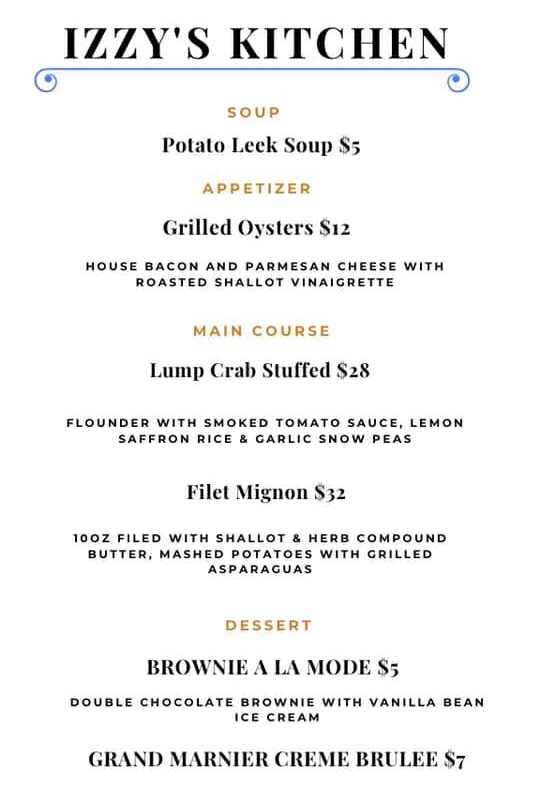 IZZY'S KITCHEN

SOUP

Potato Leek Soup $5

APPETIZER

Grilled Oysters $12

HOUSE BACON AND PARMESAN CHEESE WITH ROASTED SHALLOT VINAIGRETTE

MAIN COURSE

Lump Crab Stuffed $28

FLOUNDER WITH SMOKED TOMATO SAUCE, LEMON SAFFRON RICE & GARLIC SNOW PEAS

Filet Mignon $32

10OZ FILED WITH SHALLOT & HERB COMPOUND BUTTER, MASHED POTATOES WITH GRILLED ASPARAGUAS

DESSERT

BROWNIE A LA MODE $5

DOUBLE CHOCOLATE BROWNIE WITH VANILLA BEAN ICE CREAM

GRAND MARNIER CREME BRULEE $7